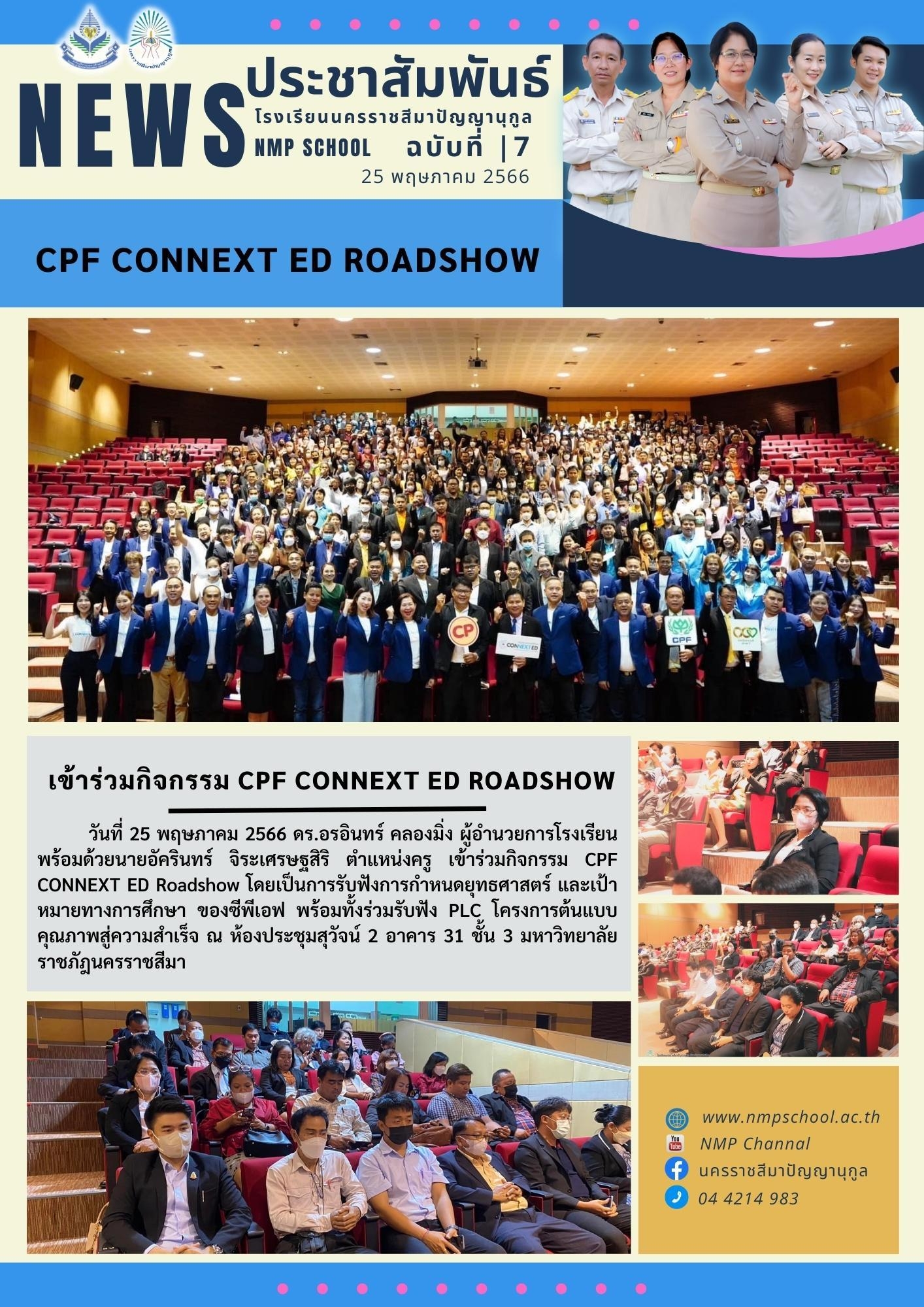 NEWS ประชาสัมพันธ์
โรงเรียนนครราชสีมาปัญญานุกูล
NMP SCHOOL ฉบับที่ |7
25 พฤษภาคม 2566

CPF CONNEXT ED ROADSHOW

CP
CONNEXT ED
CPF

เข้าร่วมกิจกรรม CPF CONNEXT ED ROADSHOW

วันที่ 25 พฤษภาคม 2566 ดร.อรอินทร์ คลองมิ่ง ผู้อำนวยการโรงเรียน พร้อมด้วยนายอัครินทร์ จิระเศรษฐสิริ ตำแหน่งครู เข้าร่วมกิจกรรม CPF CONNEXT ED Roadshow โดยเป็นการรับฟังการกำหนดยุทธศาสตร์ และเป้าหมายทางการศึกษา ของซีพีเอฟ พร้อมทั้งร่วมรับฟัง PLC โครงการต้นแบบคุณภาพสู่ความสำเร็จ ณ ห้องประชุมสุวัจน์ 2 อาคาร 31 ชั้น 3 มหาวิทยาลัยราชภัฏนครราชสีมา

www.nmpschool.ac.th
NMP Channal
นครราชสีมาปัญญานุกูล
04 4214 983